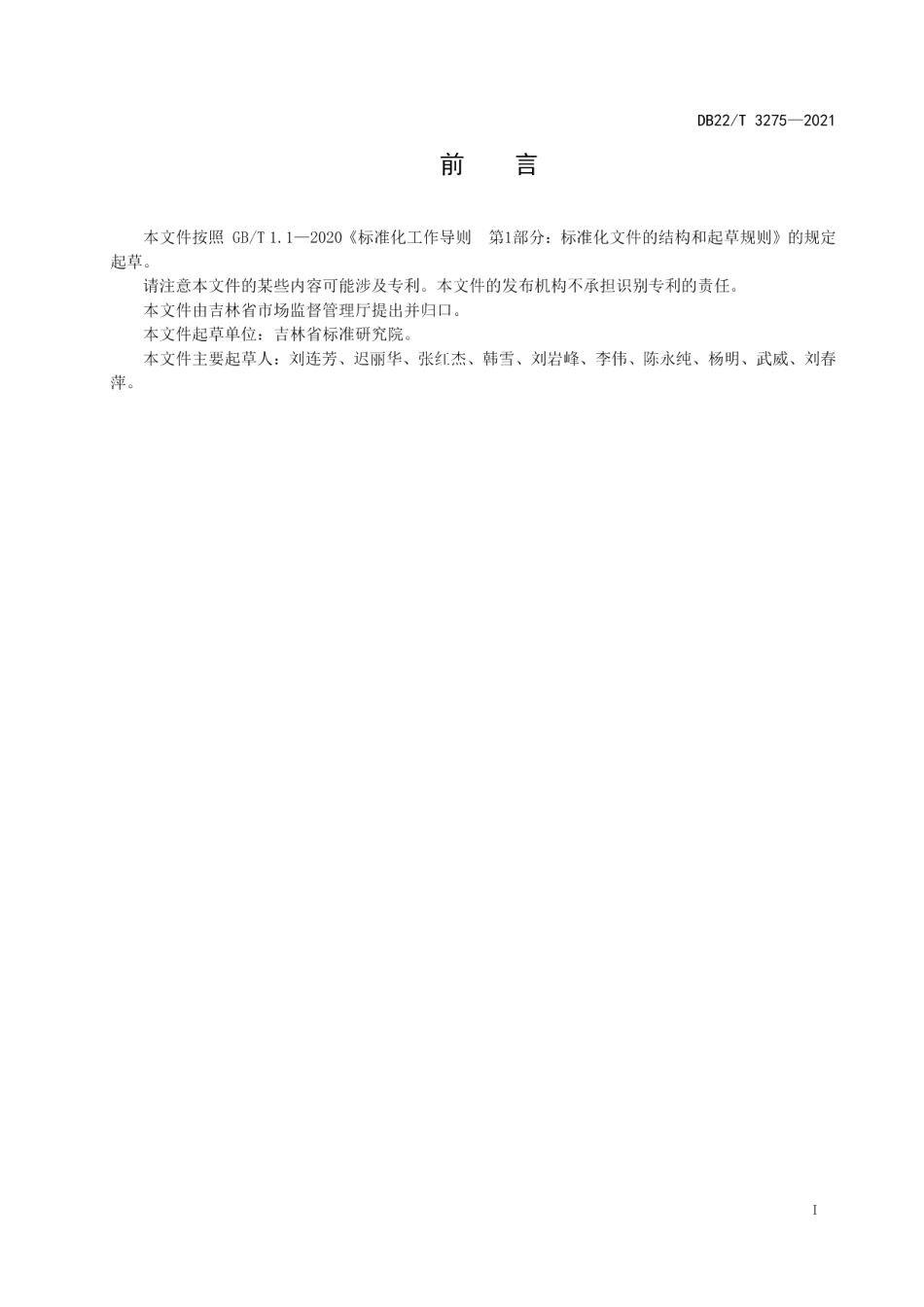 DB22/T 3275—2021

前　言

本文件按照 GB/T 1.1—2020《标准化工作导则　第1部分：标准化文件的结构和起草规则》的规定起草。

请注意本文件的某些内容可能涉及专利。本文件的发布机构不承担识别专利的责任。

本文件由吉林省市场监督管理厅提出并归口。

本文件起草单位：吉林省标准研究院。

本文件主要起草人：刘连芳、迟丽华、张红杰、韩雪、刘岩峰、李伟、陈永纯、杨明、武威、刘春萍。

I